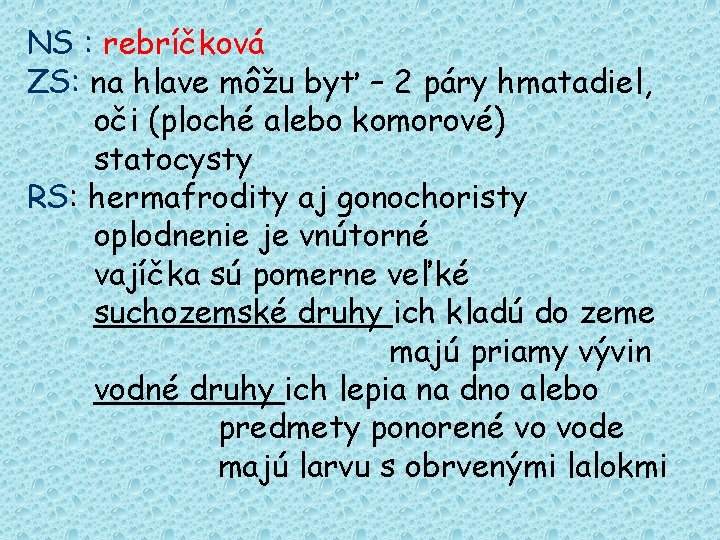 NS : rebríčková
ZS: na hlave môžu byť – 2 páry hmatadiel,
oči (ploché alebo komorové)
statocysty
RS: hermafrodity aj gonochoristy
oplodnenie je vnútorné
vajíčka sú pomerne veľké
suchozemské druhy ich kladú do zeme
majú priamy vývin
vodné druhy ich lepia na dno alebo
predmety ponorené vo vode
majú larvu s obrvenými lalokmi